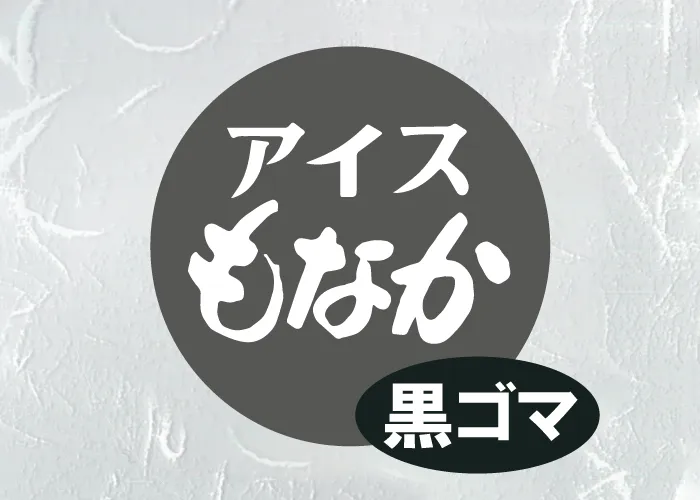 アイス
もなか
黒ゴマ